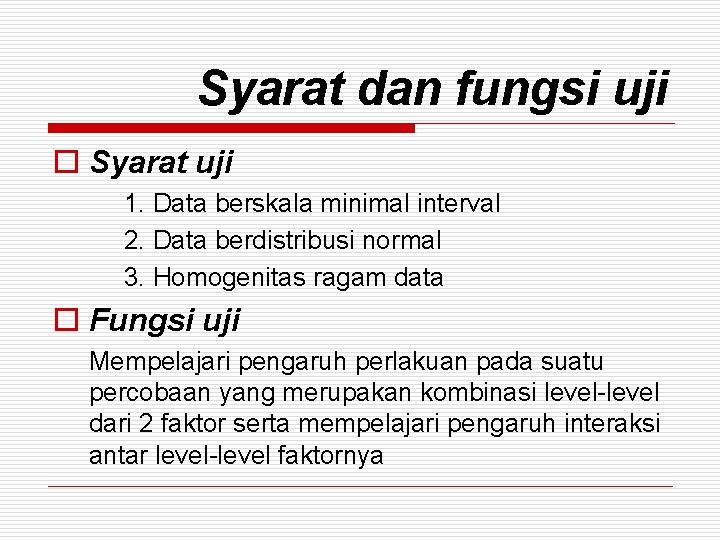 Syarat dan fungsi uji

Syarat uji

1. Data berskala minimal interval
2. Data berdistribusi normal
3. Homogenitas ragam data

Fungsi uji

Mempelajari pengaruh perlakuan pada suatu percobaan yang merupakan kombinasi level-level dari 2 faktor serta mempelajari pengaruh interaksi antar level-level faktornya